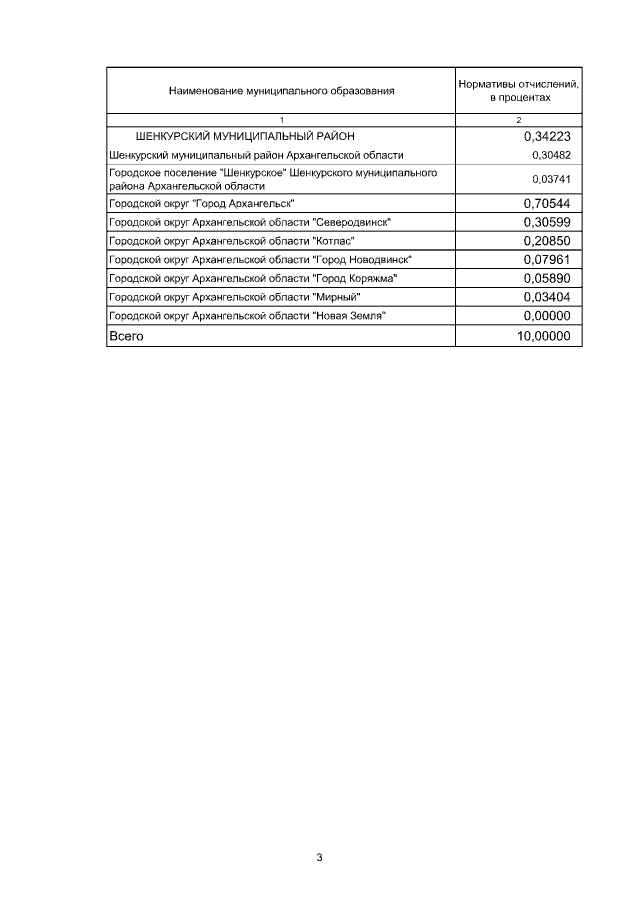 | Наименование муниципального образования | Нормативы отчислений, в процентах |
|---|---|
| 1 | 2 |
| ШЕНКУРСКИЙ МУНИЦИПАЛЬНЫЙ РАЙОН | 0,34223 |
| Шенкурский муниципальный район Архангельской области | 0,30482 |
| Городское поселение "Шенкурское" Шенкурского муниципального района Архангельской области | 0,03741 |
| Городской округ "Город Архангельск" | 0,70544 |
| Городской округ Архангельской области "Северодвинск" | 0,30599 |
| Городской округ Архангельской области "Котлас" | 0,20850 |
| Городской округ Архангельской области "Город Новодвинск" | 0,07961 |
| Городской округ Архангельской области "Город Коряжма" | 0,05890 |
| Городской округ Архангельской области "Мирный" | 0,03404 |
| Городской округ Архангельской области "Новая Земля" | 0,00000 |
| Всего | 10,00000 |

3